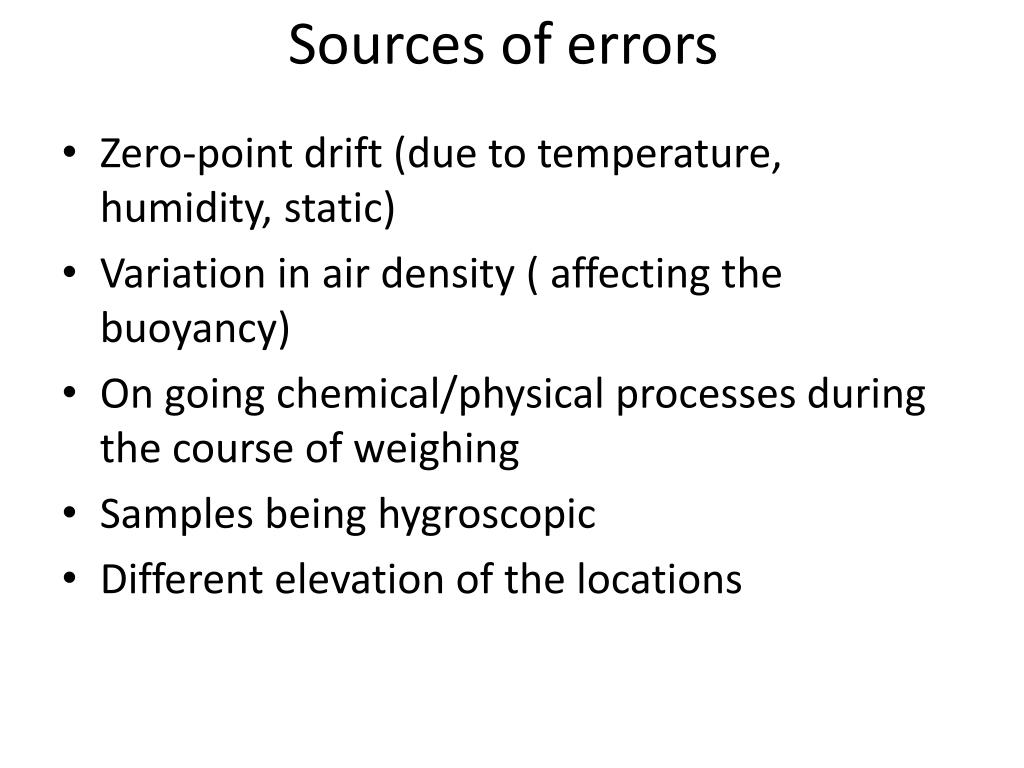 Sources of errors

• Zero-point drift (due to temperature, humidity, static)
• Variation in air density ( affecting the buoyancy)
• On going chemical/physical processes during the course of weighing
• Samples being hygroscopic
• Different elevation of the locations